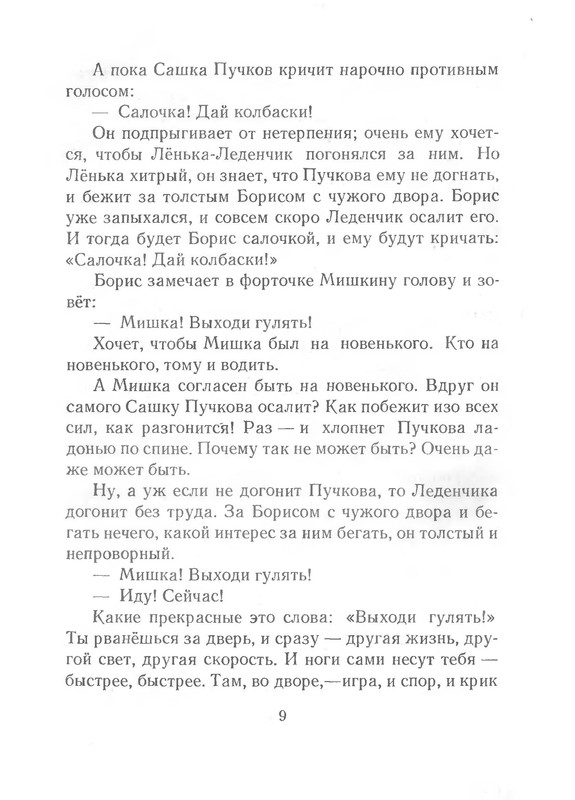 А пока Сашка Пучков кричит нарочно противным голосом:

— Салочка! Дай колбаски!

Он подпрыгивает от нетерпения; очень ему хочется, чтобы Лёнька-Леденчик погонялся за ним. Но Лёнька хитрый, он знает, что Пучкова ему не догнать, и бежит за толстым Борисом с чужого двора. Борис уже запыхался, и совсем скоро Леденчик осалит его. И тогда будет Борис салочкой, и ему будут кричать: «Салочка! Дай колбаски!»

Борис замечает в форточке Мишкину голову и зовёт:

— Мишка! Выходи гулять!

Хочет, чтобы Мишка был на новенького. Кто на новенького, тому и водить.

А Мишка согласен быть на новенького. Вдруг он самого Сашку Пучкова осалит? Как побежит изо всех сил, как разгонится! Раз — и хлопнет Пучкова ладонью по спине. Почему так не может быть? Очень даже может быть.

Ну, а уж если не догонит Пучкова, то Леденчика догонит без труда. За Борисом с чужого двора и бегать нечего, какой интерес за ним бегать, он толстый и непроворный.

— Мишка! Выходи гулять!

— Иду! Сейчас!

Какие прекрасные это слова: «Выходи гулять!» Ты рванёшься за дверь, и сразу — другая жизнь, другой свет, другая скорость. И ноги сами несут тебя — быстрее, быстрее. Там, во дворе,—игра, и спор, и крик

9